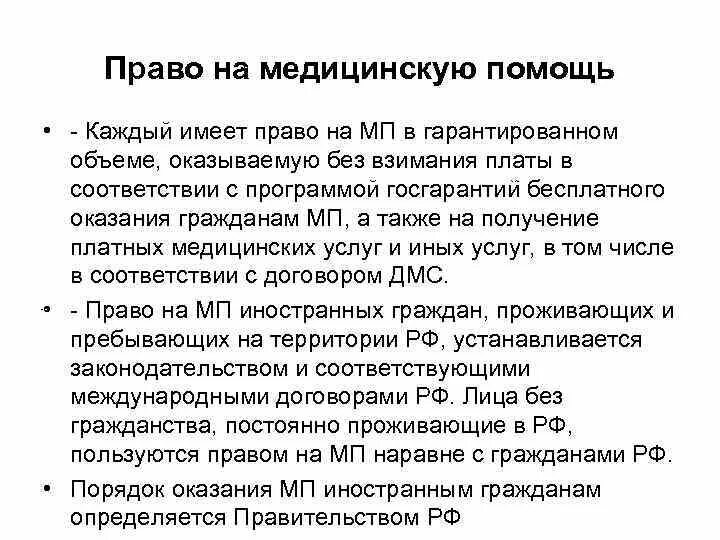 Право на медицинскую помощь

• - Каждый имеет право на МП в гарантированном объеме, оказываемую без взимания платы в соответствии с программой госгарантий бесплатного оказания гражданам МП, а также на получение платных медицинских услуг и иных услуг, в том числе в соответствии с договором ДМС.

• - Право на МП иностранных граждан, проживающих и пребывающих на территории РФ, устанавливается законодательством и соответствующими международными договорами РФ. Лица без гражданства, постоянно проживающие в РФ, пользуются правом на МП наравне с гражданами РФ.

• Порядок оказания МП иностранным гражданам определяется Правительством РФ